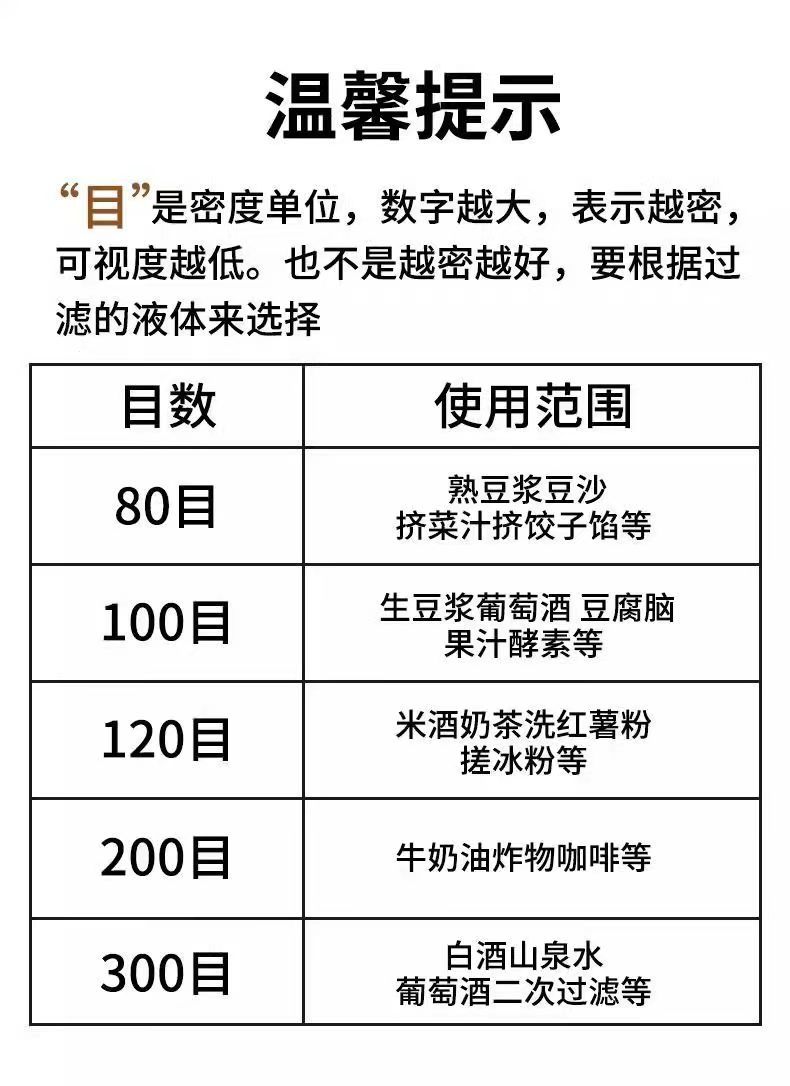 温馨提示

“目”是密度单位，数字越大，表示越密，可视度越低。也不是越密越好，要根据过滤的液体来选择

| 目数 | 使用范围 |
|---|---|
| 80目 | 熟豆浆豆沙 挤菜汁挤饺子馅等 |
| 100目 | 生豆浆葡萄酒 豆腐脑 果汁酵素等 |
| 120目 | 米酒奶茶洗红薯粉 搓冰粉等 |
| 200目 | 牛奶油炸物咖啡等 |
| 300目 | 白酒山泉水 葡萄酒二次过滤等 |